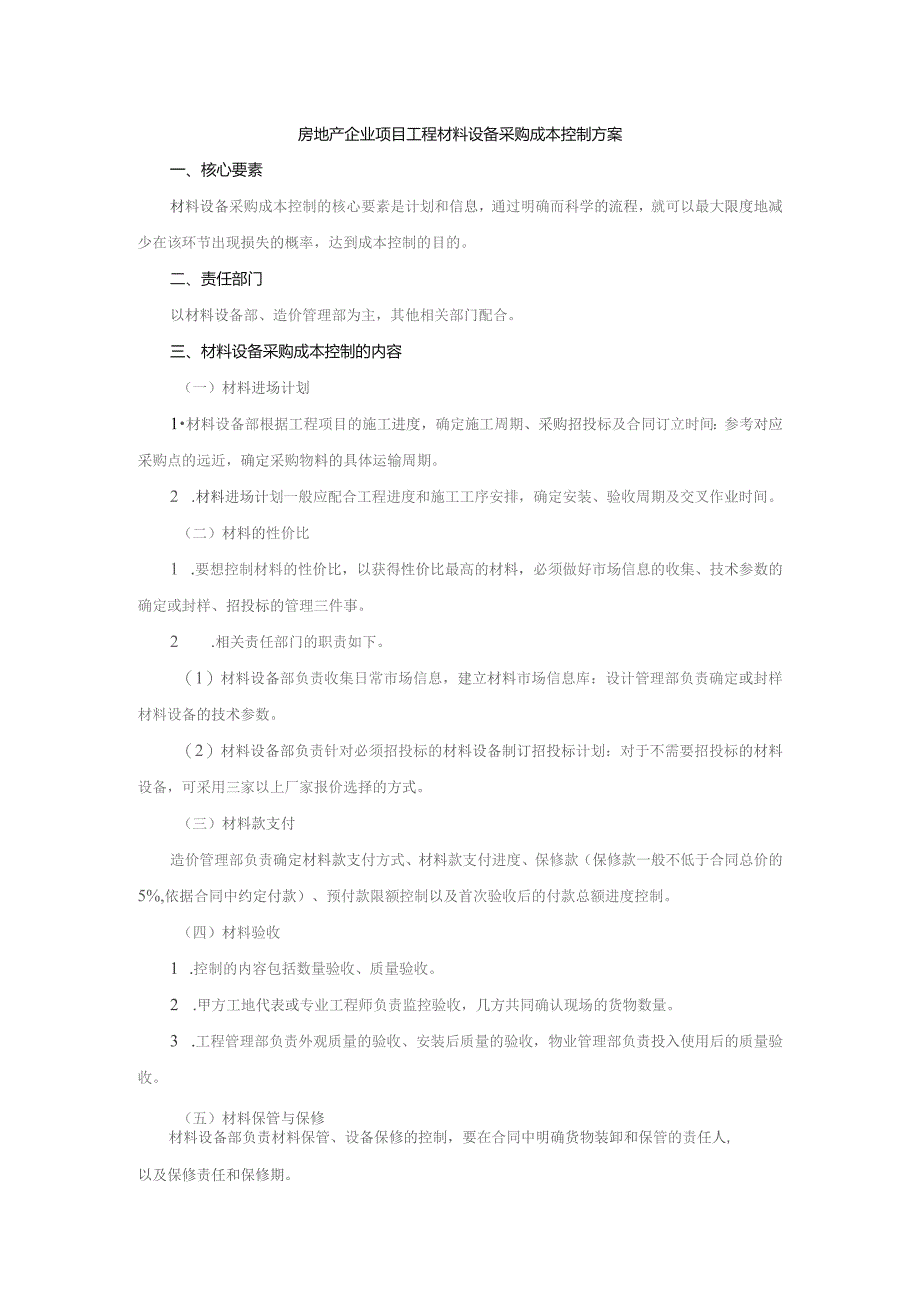 房地产企业项目工程材料设备采购成本控制方案

一、核心要素

材料设备采购成本控制的核心要素是计划和信息，通过明确而科学的流程，就可以最大限度地减少在该环节出现损失的概率，达到成本控制的目的。

二、责任部门

以材料设备部、造价管理部为主，其他相关部门配合。

三、材料设备采购成本控制的内容

（一）材料进场计划

1•材料设备部根据工程项目的施工进度，确定施工周期、采购招投标及合同订立时间：参考对应采购点的远近，确定采购物料的具体运输周期。

2 .材料进场计划一般应配合工程进度和施工工序安排，确定安装、验收周期及交叉作业时间。

（二）材料的性价比

1 .要想控制材料的性价比，以获得性价比最高的材料，必须做好市场信息的收集、技术参数的确定或封样、招投标的管理三件事。

2 .相关责任部门的职责如下。

（1）材料设备部负责收集日常市场信息，建立材料市场信息库：设计管理部负责确定或封样材料设备的技术参数。

（2）材料设备部负责针对必须招投标的材料设备制订招投标计划：对于不需要招投标的材料设备，可采用三家以上厂家报价选择的方式。

（三）材料款支付

造价管理部负责确定材料款支付方式、材料款支付进度、保修款（保修款一般不低于合同总价的5%,依据合同中约定付款）、预付款限额控制以及首次验收后的付款总额进度控制。

（四）材料验收

1 .控制的内容包括数量验收、质量验收。

2 .甲方工地代表或专业工程师负责监控验收，几方共同确认现场的货物数量。

3 .工程管理部负责外观质量的验收、安装后质量的验收，物业管理部负责投入使用后的质量验收。

（五）材料保管与保修

材料设备部负责材料保管、设备保修的控制，要在合同中明确货物装卸和保管的责任人，以及保修责任和保修期。